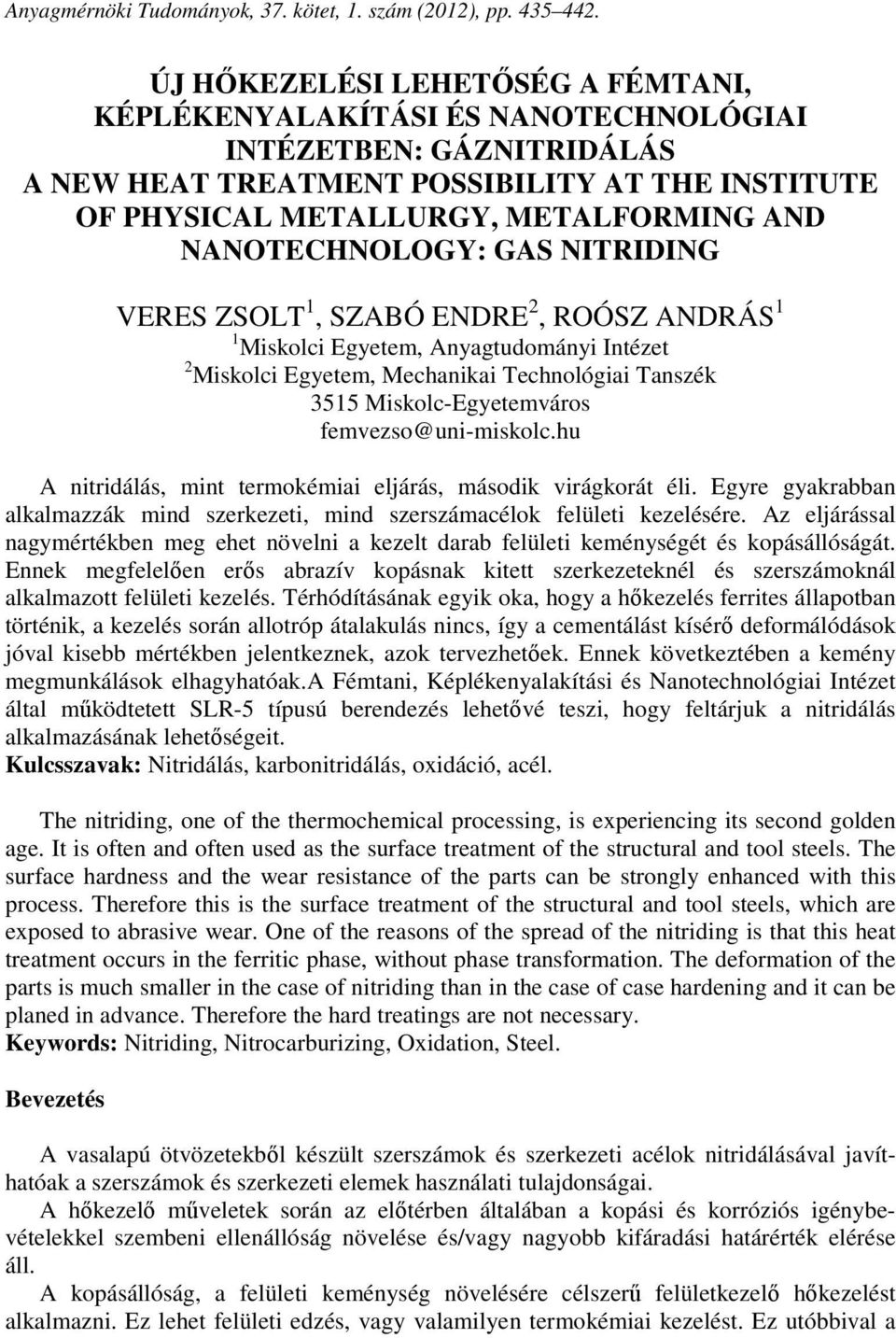 Anyagmérnöki Tudományok, 37. kötet, 1. szám (2012), pp. 435–442.

ÚJ HŐKEZELÉSI LEHETŐSÉG A FÉMTANI, KÉPLÉKENYALAKÍTÁSI ÉS NANOTECHNOLÓGIAI INTÉZETBEN: GÁZNITRIDÁLÁS
A NEW HEAT TREATMENT POSSIBILITY AT THE INSTITUTE OF PHYSICAL METALLURGY, METALFORMING AND NANOTECHNOLOGY: GAS NITRIDING

VERES ZSOLT$^1$, SZABÓ ENDRE$^2$, ROÓSZ ANDRÁS$^1$
$^1$Miskolci Egyetem, Anyagtudományi Intézet
$^2$Miskolci Egyetem, Mechanikai Technológiai Tanszék
3515 Miskolc-Egyetemváros
femvezso@uni-miskolc.hu

A nitridálás, mint termokémiai eljárás, második virágkorát éli. Egyre gyakrabban alkalmazzák mind szerkezeti, mind szerszámacélok felületi kezelésére. Az eljárással nagymértékben meg ehet növelni a kezelt darab felületi keménységét és kopásállóságát. Ennek megfelelően erős abrazív kopásnak kitett szerkezeteknél és szerszámoknál alkalmazott felületi kezelés. Térhódításának egyik oka, hogy a hőkezelés ferrites állapotban történik, a kezelés során allotróp átalakulás nincs, így a cementálást kísérő deformálódások jóval kisebb mértékben jelentkeznek, azok tervezhetőek. Ennek következtében a kemény megmunkálások elhagyhatóak.A Fémtani, Képlékenyalakítási és Nanotechnológiai Intézet által működtetett SLR-5 típusú berendezés lehetővé teszi, hogy feltárjuk a nitridálás alkalmazásának lehetőségeit.
Kulcsszavak: Nitridálás, karbonitridálás, oxidáció, acél.

The nitriding, one of the thermochemical processing, is experiencing its second golden age. It is often and often used as the surface treatment of the structural and tool steels. The surface hardness and the wear resistance of the parts can be strongly enhanced with this process. Therefore this is the surface treatment of the structural and tool steels, which are exposed to abrasive wear. One of the reasons of the spread of the nitriding is that this heat treatment occurs in the ferritic phase, without phase transformation. The deformation of the parts is much smaller in the case of nitriding than in the case of case hardening and it can be planed in advance. Therefore the hard treatings are not necessary.
Keywords: Nitriding, Nitrocarburizing, Oxidation, Steel.

Bevezetés

A vasalapú ötvözetekből készült szerszámok és szerkezeti acélok nitridálásával javíthatóak a szerszámok és szerkezeti elemek használati tulajdonságai.
A hőkezelő műveletek során az előtérben általában a kopási és korróziós igénybevételekkel szembeni ellenállóság növelése és/vagy nagyobb kifáradási határérték elérése áll.
A kopásállóság, a felületi keménység növelésére célszerű felületkezelő hőkezelést alkalmazni. Ez lehet felületi edzés, vagy valamilyen termokémiai kezelést. Ez utóbbival a